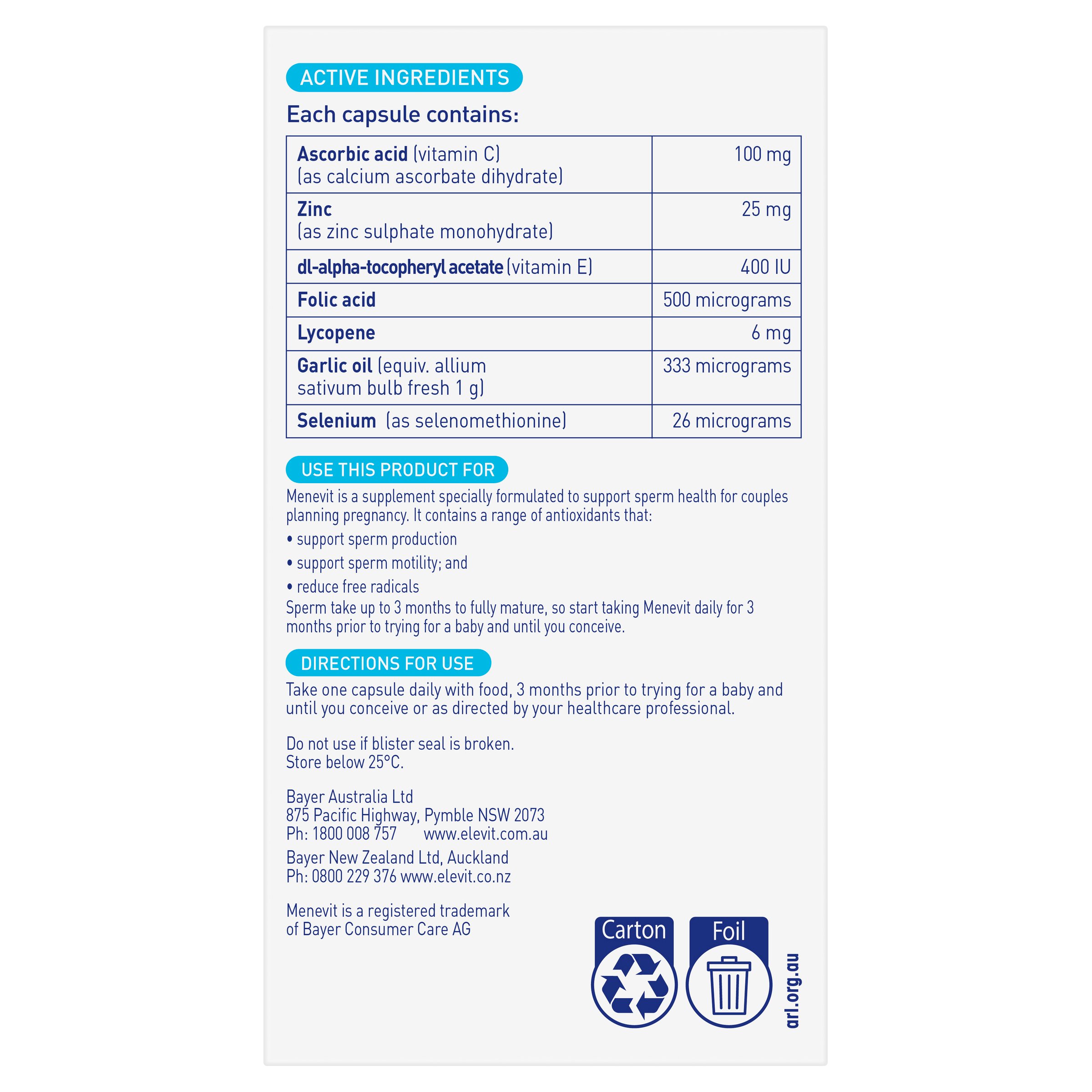 ACTIVE INGREDIENTS

Each capsule contains:

| | |
|---|---|
| Ascorbic acid (vitamin C) (as calcium ascorbate dihydrate) | 100 mg |
| Zinc (as zinc sulphate monohydrate) | 25 mg |
| dl-alpha-tocopheryl acetate (vitamin E) | 400 IU |
| Folic acid | 500 micrograms |
| Lycopene | 6 mg |
| Garlic oil (equiv. allium sativum bulb fresh 1 g) | 333 micrograms |
| Selenium (as selenomethionine) | 26 micrograms |

USE THIS PRODUCT FOR

Menevit is a supplement specially formulated to support sperm health for couples planning pregnancy. It contains a range of antioxidants that:

• support sperm production

• support sperm motility; and

• reduce free radicals

Sperm take up to 3 months to fully mature, so start taking Menevit daily for 3 months prior to trying for a baby and until you conceive.

DIRECTIONS FOR USE

Take one capsule daily with food, 3 months prior to trying for a baby and until you conceive or as directed by your healthcare professional.

Do not use if blister seal is broken.
Store below 25°C.

Bayer Australia Ltd
875 Pacific Highway, Pymble NSW 2073
Ph: 1800 008 757 www.elevit.com.au

Bayer New Zealand Ltd, Auckland
Ph: 0800 229 376 www.elevit.co.nz

Menevit is a registered trademark of Bayer Consumer Care AG

Carton

Foil

arl.org.au